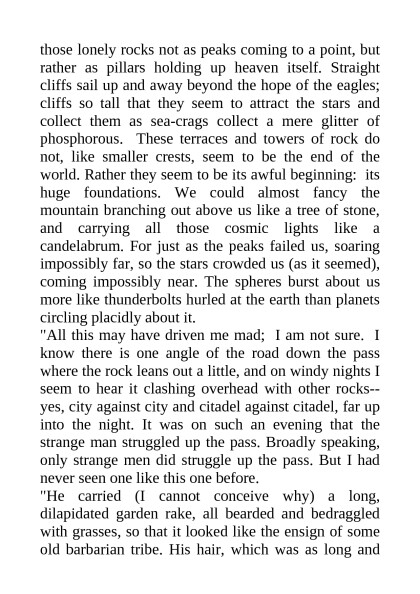 those lonely rocks not as peaks coming to a point, but rather as pillars holding up heaven itself. Straight cliffs sail up and away beyond the hope of the eagles; cliffs so tall that they seem to attract the stars and collect them as sea-crags collect a mere glitter of phosphorous. These terraces and towers of rock do not, like smaller crests, seem to be the end of the world. Rather they seem to be its awful beginning: its huge foundations. We could almost fancy the mountain branching out above us like a tree of stone, and carrying all those cosmic lights like a candelabrum. For just as the peaks failed us, soaring impossibly far, so the stars crowded us (as it seemed), coming impossibly near. The spheres burst about us more like thunderbolts hurled at the earth than planets circling placidly about it.
"All this may have driven me mad; I am not sure. I know there is one angle of the road down the pass where the rock leans out a little, and on windy nights I seem to hear it clashing overhead with other rocks--yes, city against city and citadel against citadel, far up into the night. It was on such an evening that the strange man struggled up the pass. Broadly speaking, only strange men did struggle up the pass. But I had never seen one like this one before.
"He carried (I cannot conceive why) a long, dilapidated garden rake, all bearded and bedraggled with grasses, so that it looked like the ensign of some old barbarian tribe. His hair, which was as long and